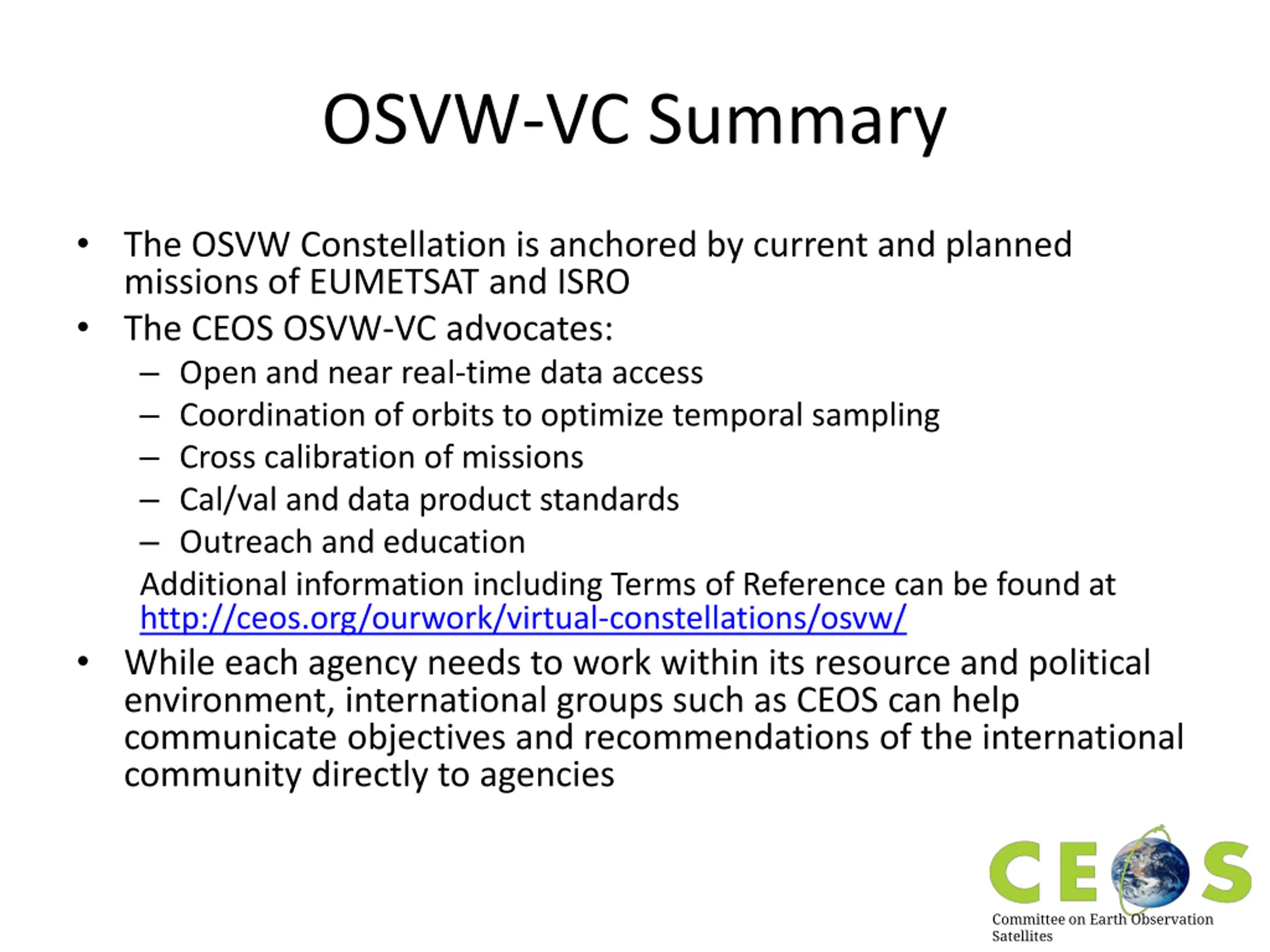 OSVW-VC Summary

• The OSVW Constellation is anchored by current and planned missions of EUMETSAT and ISRO
• The CEOS OSVW-VC advocates:
  – Open and near real-time data access
  – Coordination of orbits to optimize temporal sampling
  – Cross calibration of missions
  – Cal/val and data product standards
  – Outreach and education

Additional information including Terms of Reference can be found at http://ceos.org/ourwork/virtual-constellations/osvw/

• While each agency needs to work within its resource and political environment, international groups such as CEOS can help communicate objectives and recommendations of the international community directly to agencies

CEOS
Committee on Earth Observation Satellites